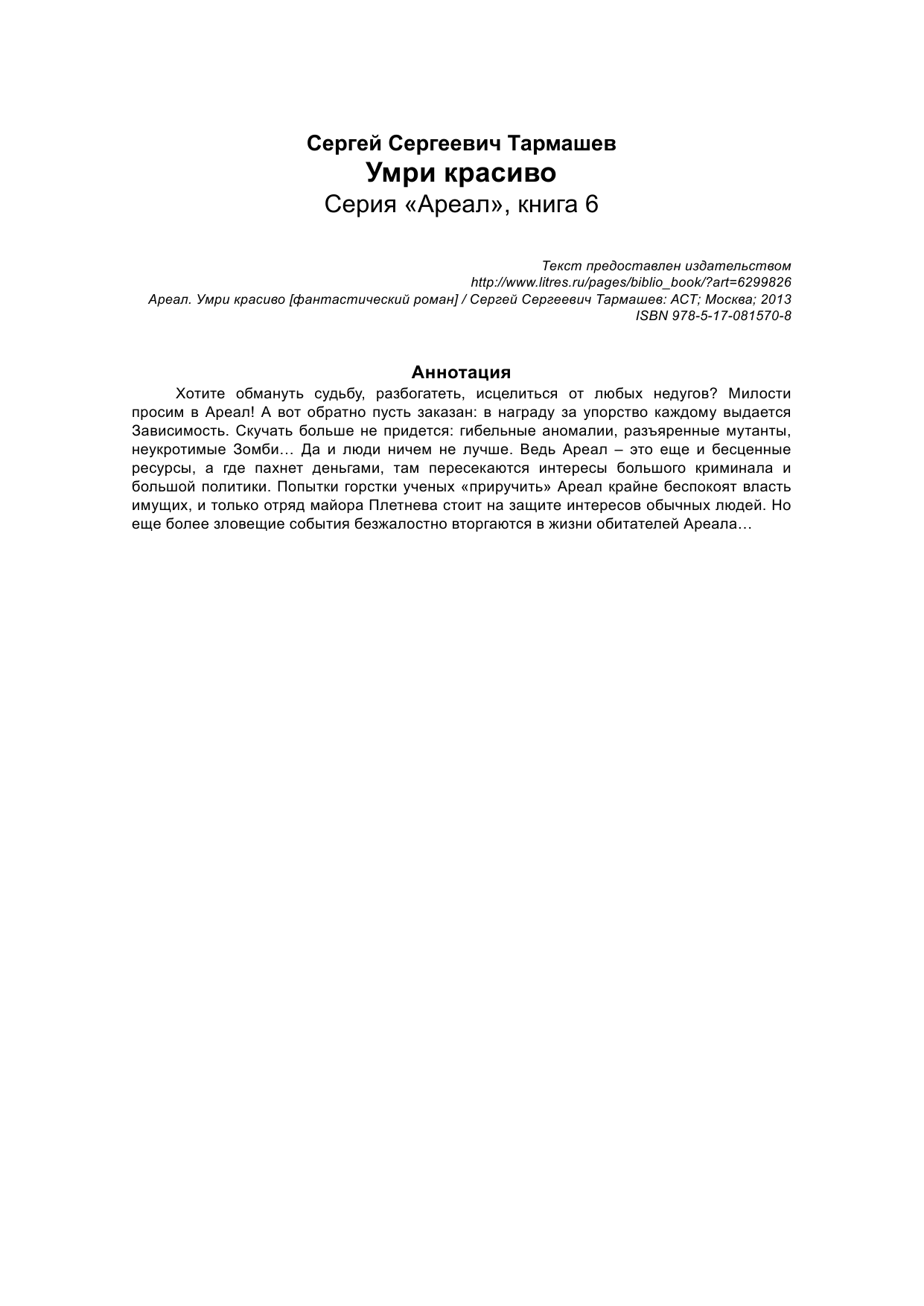 Сергей Сергеевич Тармашев
Умри красиво
Серия «Ареал», книга 6

Текст предоставлен издательством
http://www.litres.ru/pages/biblio_book/?art=6299826
Ареал. Умри красиво [фантастический роман] / Сергей Сергеевич Тармашев: АСТ; Москва; 2013
ISBN 978-5-17-081570-8

Аннотация
Хотите обмануть судьбу, разбогатеть, исцелиться от любых недугов? Милости просим в Ареал! А вот обратно пусть заказан: в награду за упорство каждому выдается Зависимость. Скучать больше не придется: гибельные аномалии, разъяренные мутанты, неукротимые Зомби… Да и люди ничем не лучше. Ведь Ареал – это еще и бесценные ресурсы, а где пахнет деньгами, там пересекаются интересы большого криминала и большой политики. Попытки горстки ученых «приручить» Ареал крайне беспокоят власть имущих, и только отряд майора Плетнева стоит на защите интересов обычных людей. Но еще более зловещие события безжалостно вторгаются в жизни обитателей Ареала…